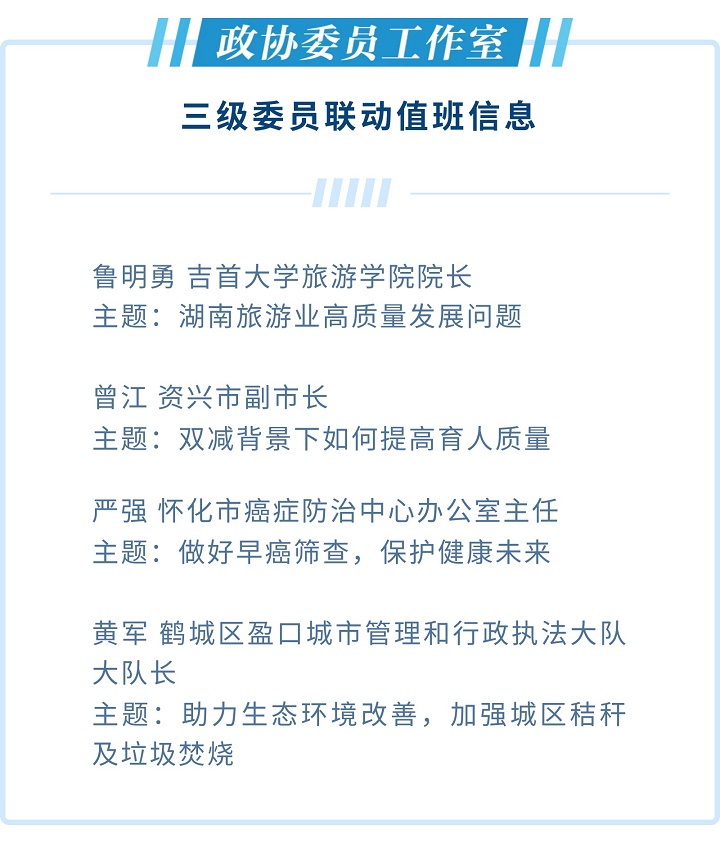 政协委员工作室

三级委员联动值班信息

鲁明勇 吉首大学旅游学院院长
主题：湖南旅游业高质量发展问题

曾江 资兴市副市长
主题：双减背景下如何提高育人质量

严强 怀化市癌症防治中心办公室主任
主题：做好早癌筛查，保护健康未来

黄军 鹤城区盈口城市管理和行政执法大队大队长
主题：助力生态环境改善，加强城区秸秆及垃圾焚烧